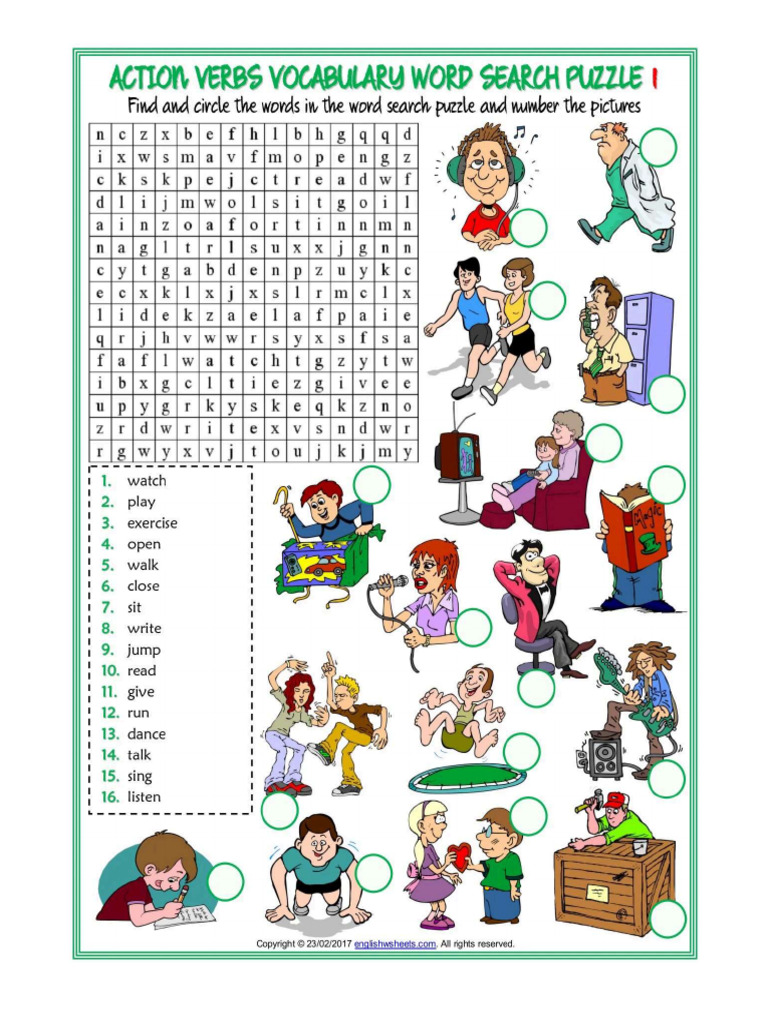 ACTION VERBS VOCABULARY WORD SEARCH PUZZLE 1

Find and circle the words in the word search puzzle and number the pictures

| n | c | z | x | b | e | f | h | l | b | h | g | q | q | d |
|---|---|---|---|---|---|---|---|---|---|---|---|---|---|---|
| i | x | w | s | m | a | v | f | m | o | p | e | n | g | z |
| c | k | s | k | p | e | j | c | t | r | e | a | d | w | f |
| d | l | i | j | m | w | o | l | s | i | t | g | o | i | l |
| a | i | n | z | o | a | f | o | r | t | i | n | n | m | n |
| n | a | g | l | t | r | l | s | u | x | x | j | g | n | n |
| c | y | t | g | a | b | d | e | n | p | z | u | y | k | c |
| e | c | x | k | l | x | j | x | s | l | r | m | c | l | x |
| l | i | d | e | k | z | a | e | l | a | f | p | a | i | e |
| q | r | j | h | v | w | w | r | s | y | x | s | f | s | a |
| f | a | f | l | w | a | t | c | h | t | g | z | y | t | w |
| i | b | x | g | c | l | t | i | e | z | g | i | v | e | e |
| u | p | y | g | r | k | y | s | k | e | q | k | z | n | o |
| z | r | d | w | r | i | t | e | x | v | s | n | d | w | r |
| r | g | w | y | x | v | j | t | o | u | j | k | j | m | y |

1. watch
2. play
3. exercise
4. open
5. walk
6. close
7. sit
8. write
9. jump
10. read
11. give
12. run
13. dance
14. talk
15. sing
16. listen

Magic

Copyright © 23/02/2017 englishwsheets.com. All rights reserved.